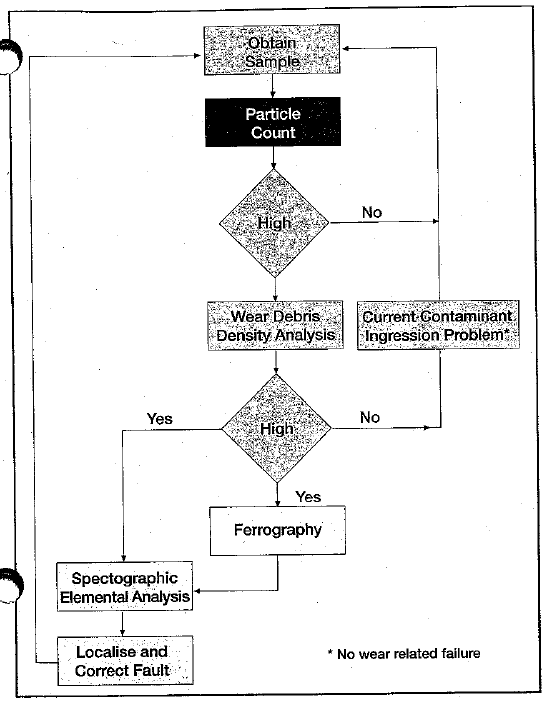 Obtain Sample

Particle Count

High

No

Wear Debris Density Analysis

Current Contaminant Ingression Problem*

Yes

High

No

Yes

Ferrography

Spectographic Elemental Analysis

Localise and Correct Fault

* No wear related failure